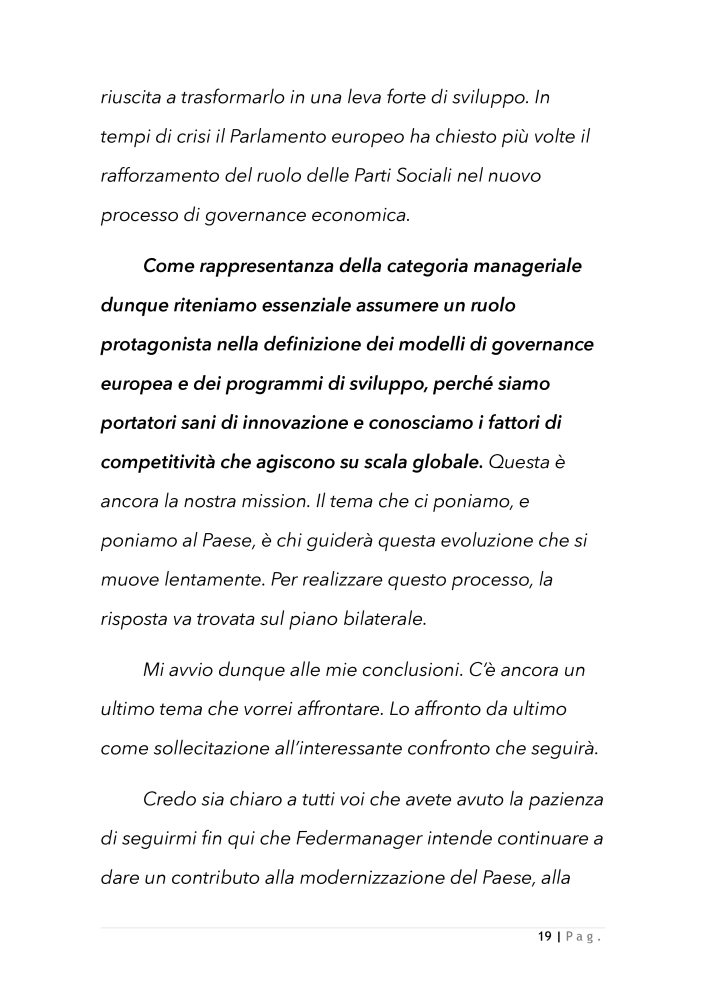 riuscita a trasformarlo in una leva forte di sviluppo. In tempi di crisi il Parlamento europeo ha chiesto più volte il rafforzamento del ruolo delle Parti Sociali nel nuovo processo di governance economica.

Come rappresentanza della categoria manageriale dunque riteniamo essenziale assumere un ruolo protagonista nella definizione dei modelli di governance europea e dei programmi di sviluppo, perché siamo portatori sani di innovazione e conosciamo i fattori di competitività che agiscono su scala globale. Questa è ancora la nostra mission. Il tema che ci poniamo, e poniamo al Paese, è chi guiderà questa evoluzione che si muove lentamente. Per realizzare questo processo, la risposta va trovata sul piano bilaterale.

Mi avvio dunque alle mie conclusioni. C'è ancora un ultimo tema che vorrei affrontare. Lo affronto da ultimo come sollecitazione all'interessante confronto che seguirà.

Credo sia chiaro a tutti voi che avete avuto la pazienza di seguirmi fin qui che Federmanager intende continuare a dare un contributo alla modernizzazione del Paese, alla

19 | Pag.